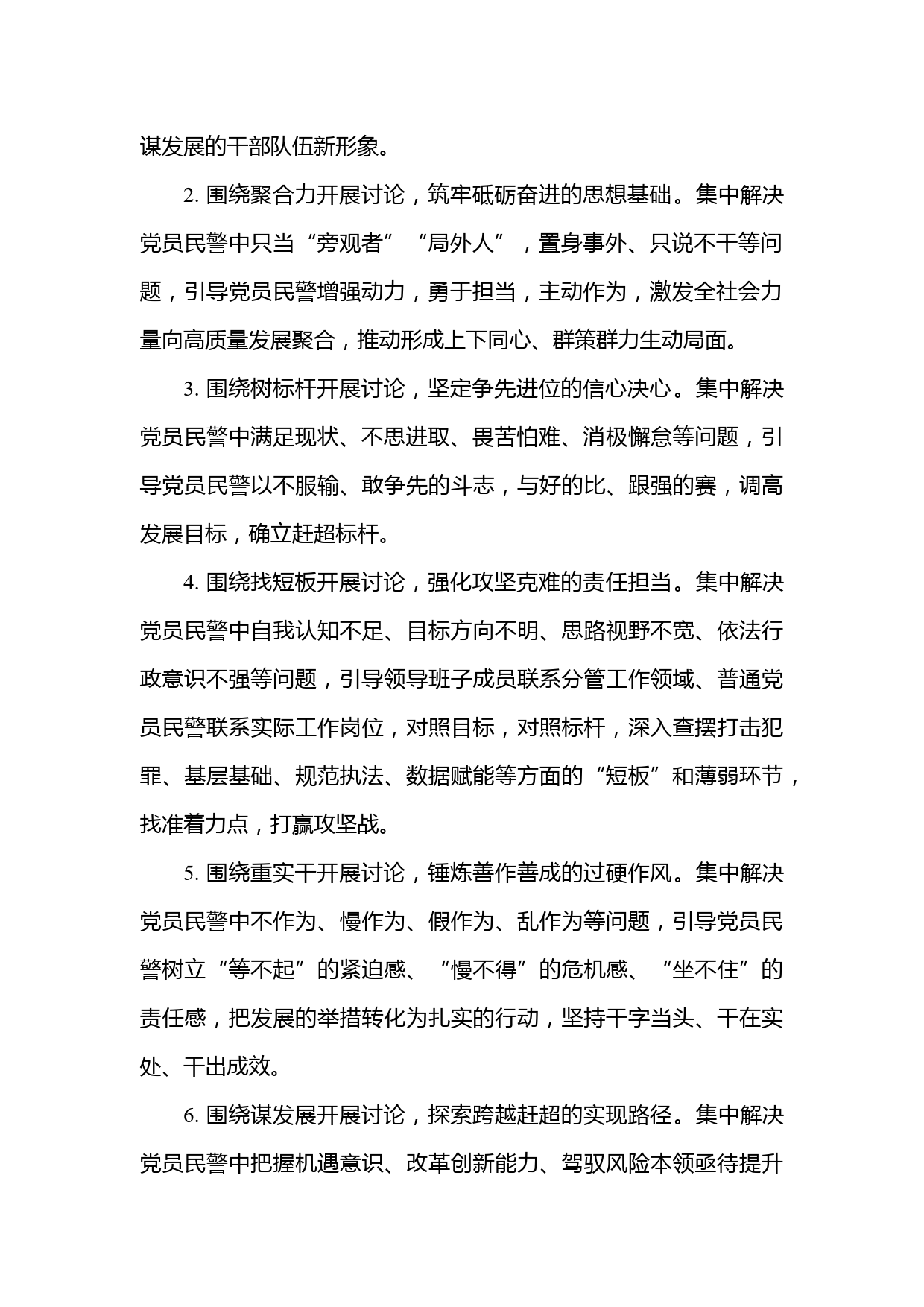 谋发展的干部队伍新形象。

2. 围绕聚合力开展讨论，筑牢砥砺奋进的思想基础。集中解决党员民警中只当“旁观者”“局外人”，置身事外、只说不干等问题，引导党员民警增强动力，勇于担当，主动作为，激发全社会力量向高质量发展聚合，推动形成上下同心、群策群力生动局面。

3. 围绕树标杆开展讨论，坚定争先进位的信心决心。集中解决党员民警中满足现状、不思进取、畏苦怕难、消极懈怠等问题，引导党员民警以不服输、敢争先的斗志，与好的比、跟强的赛，调高发展目标，确立赶超标杆。

4. 围绕找短板开展讨论，强化攻坚克难的责任担当。集中解决党员民警中自我认知不足、目标方向不明、思路视野不宽、依法行政意识不强等问题，引导领导班子成员联系分管工作领域、普通党员民警联系实际工作岗位，对照目标，对照标杆，深入查摆打击犯罪、基层基础、规范执法、数据赋能等方面的“短板”和薄弱环节，找准着力点，打赢攻坚战。

5. 围绕重实干开展讨论，锤炼善作善成的过硬作风。集中解决党员民警中不作为、慢作为、假作为、乱作为等问题，引导党员民警树立“等不起”的紧迫感、“慢不得”的危机感、“坐不住”的责任感，把发展的举措转化为扎实的行动，坚持干字当头、干在实处、干出成效。

6. 围绕谋发展开展讨论，探索跨越赶超的实现路径。集中解决党员民警中把握机遇意识、改革创新能力、驾驭风险本领亟待提升